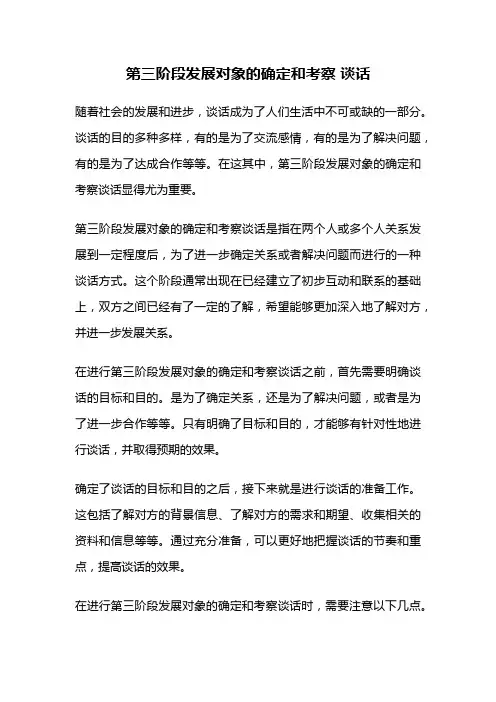 第三阶段发展对象的确定和考察 谈话

随着社会的发展和进步，谈话成为了人们生活中不可或缺的一部分。谈话的目的多种多样，有的是为了交流感情，有的是为了解决问题，有的是为了达成合作等等。在这其中，第三阶段发展对象的确定和考察谈话显得尤为重要。

第三阶段发展对象的确定和考察谈话是指在两个人或多个人关系发展到一定程度后，为了进一步确定关系或者解决问题而进行的一种谈话方式。这个阶段通常出现在已经建立了初步互动和联系的基础上，双方之间已经有了一定的了解，希望能够更加深入地了解对方，并进一步发展关系。

在进行第三阶段发展对象的确定和考察谈话之前，首先需要明确谈话的目标和目的。是为了确定关系，还是为了解决问题，或者是为了进一步合作等等。只有明确了目标和目的，才能够有针对性地进行谈话，并取得预期的效果。

确定了谈话的目标和目的之后，接下来就是进行谈话的准备工作。这包括了解对方的背景信息、了解对方的需求和期望、收集相关的资料和信息等等。通过充分准备，可以更好地把握谈话的节奏和重点，提高谈话的效果。

在进行第三阶段发展对象的确定和考察谈话时，需要注意以下几点。